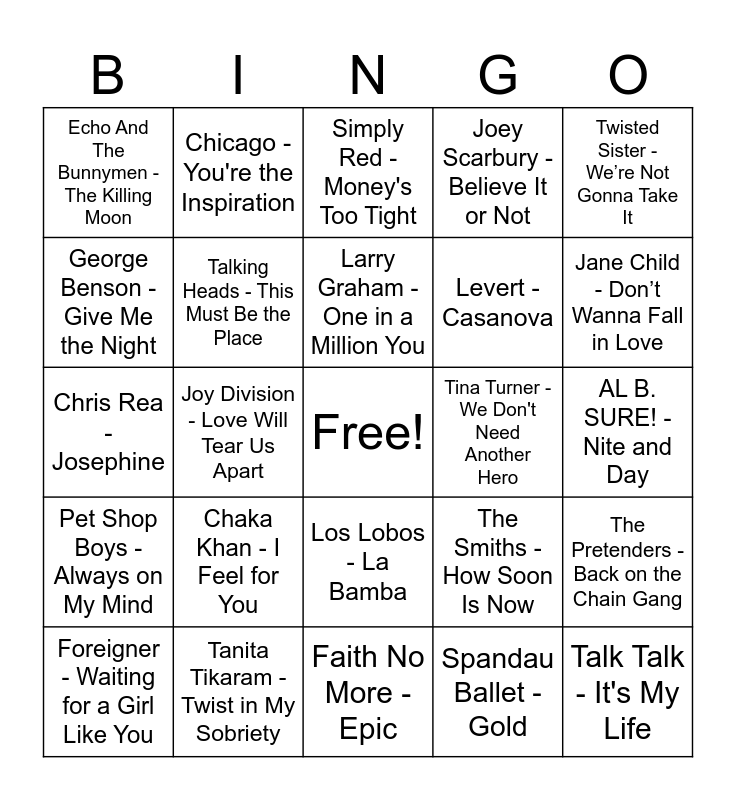 | B | I | N | G | O |
|---|---|---|---|---|
| Echo And The Bunnymen - The Killing Moon | Chicago - You're the Inspiration | Simply Red - Money's Too Tight | Joey Scarbury - Believe It or Not | Twisted Sister - We're Not Gonna Take It |
| George Benson - Give Me the Night | Talking Heads - This Must Be the Place | Larry Graham - One in a Million You | Levert - Casanova | Jane Child - Don't Wanna Fall in Love |
| Chris Rea - Josephine | Joy Division - Love Will Tear Us Apart | Free! | Tina Turner - We Don't Need Another Hero | AL B. SURE! - Nite and Day |
| Pet Shop Boys - Always on My Mind | Chaka Khan - I Feel for You | Los Lobos - La Bamba | The Smiths - How Soon Is Now | The Pretenders - Back on the Chain Gang |
| Foreigner - Waiting for a Girl Like You | Tanita Tikaram - Twist in My Sobriety | Faith No More - Epic | Spandau Ballet - Gold | Talk Talk - It's My Life |